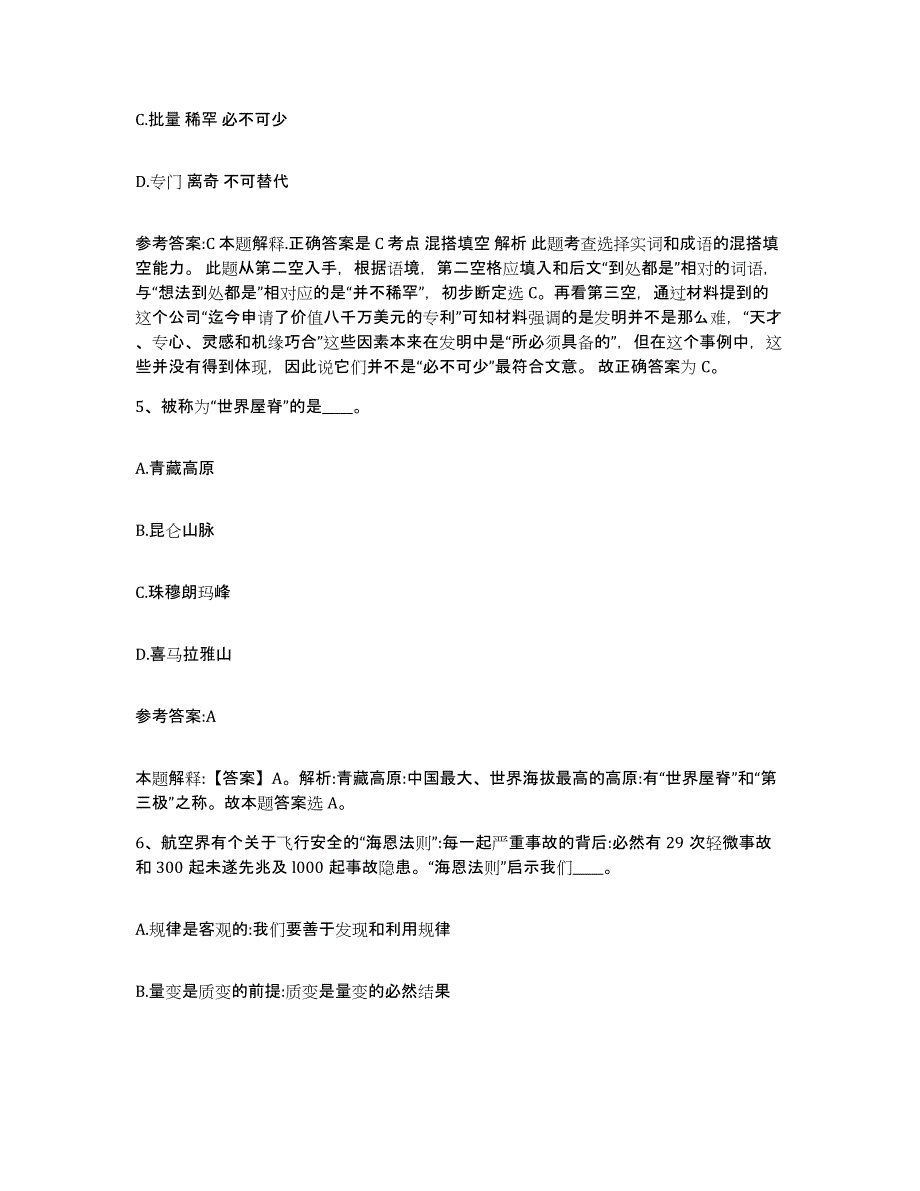 C.批量 稀罕 必不可少

D.专门 离奇 不可替代

参考答案:C 本题解释.正确答案是 C 考点 混搭填空 解析 此题考查选择实词和成语的混搭填空能力。 此题从第二空入手，根据语境，第二空格应填入和后文“到处都是”相对的词语，与“想法到处都是”相对应的是“并不稀罕”，初步断定选 C。再看第三空，通过材料提到的这个公司“迄今申请了价值八千万美元的专利”可知材料强调的是发明并不是那么难，“天才、专心、灵感和机缘巧合”这些因素本来在发明中是“所必须具备的”，但在这个事例中，这些并没有得到体现，因此说它们并不是“必不可少”最符合文意。 故正确答案为 C。

5、被称为“世界屋脊”的是____。

A.青藏高原

B.昆仑山脉

C.珠穆朗玛峰

D.喜马拉雅山

参考答案:A

本题解释:【答案】A。解析:青藏高原:中国最大、世界海拔最高的高原:有“世界屋脊”和“第三极”之称。故本题答案选 A。

6、航空界有个关于飞行安全的“海恩法则”:每一起严重事故的背后:必然有 29 次轻微事故和 300 起未遂先兆及 l000 起事故隐患。“海恩法则”启示我们____。

A.规律是客观的:我们要善于发现和利用规律

B.量变是质变的前提:质变是量变的必然结果